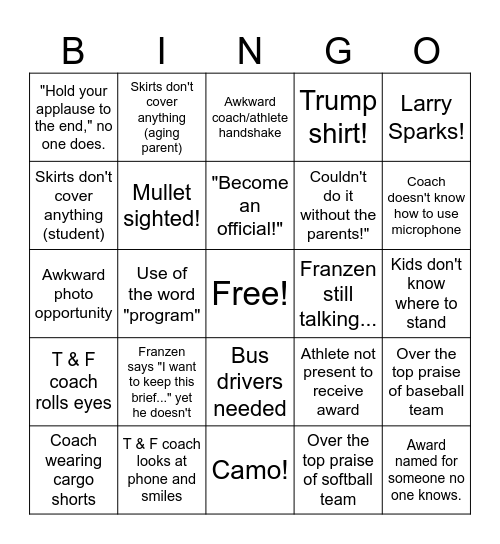 | B | I | N | G | O |
|---|---|---|---|---|
| "Hold your applause to the end," no one does. | Skirts don't cover anything (aging parent) | Awkward coach/athlete handshake | Trump shirt! | Larry Sparks! |
| Skirts don't cover anything (student) | Mullet sighted! | "Become an official!" | Couldn't do it without the parents!" | Coach doesn't know how to use microphone |
| Awkward photo opportunity | Use of the word "program" | Free! | Franzen still talking... | Kids don't know where to stand |
| T & F coach rolls eyes | Franzen says "I want to keep this brief..." yet he doesn't | Bus drivers needed | Athlete not present to receive award | Over the top praise of baseball team |
| Coach wearing cargo shorts | T & F coach looks at phone and smiles | Camo! | Over the top praise of softball team | Award named for someone no one knows. |